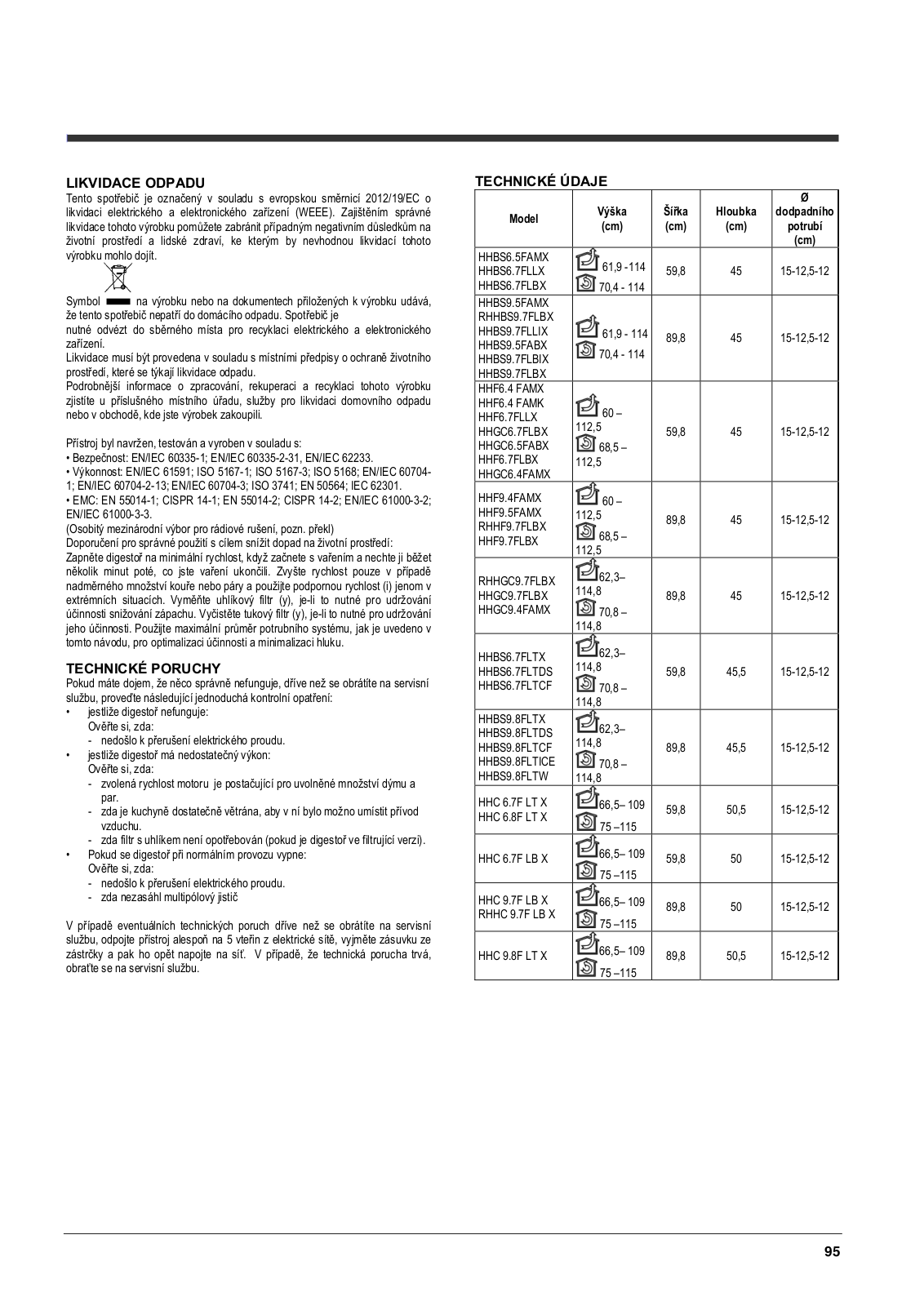 LIKVIDACE ODPADU

Tento spotřebič je označený v souladu s evropskou směrnicí 2012/19/EC o likvidaci elektrického a elektronického zařízení (WEEE). Zajištěním správné likvidace tohoto výrobku pomůžete zabránit případným negativním důsledkům na životní prostředí a lidské zdraví, ke kterým by nevhodnou likvidací tohoto výrobku mohlo dojít.

Symbol na výrobku nebo na dokumentech přiložených k výrobku udává, že tento spotřebič nepatří do domácího odpadu. Spotřebič je nutné odvézt do sběrného místa pro recyklaci elektrického a elektronického zařízení.

Likvidace musí být provedena v souladu s místními předpisy o ochraně životního prostředí, které se týkají likvidace odpadu.

Podrobnější informace o zpracování, rekuperaci a recyklaci tohoto výrobku zjistíte u příslušného místního úřadu, služby pro likvidaci domovního odpadu nebo v obchodě, kde jste výrobek zakoupili.

Přístroj byl navržen, testován a vyroben v souladu s:
• Bezpečnost: EN/IEC 60335-1; EN/IEC 60335-2-31, EN/IEC 62233.
• Výkonnost: EN/IEC 61591; ISO 5167-1; ISO 5167-3; ISO 5168; EN/IEC 60704-1; EN/IEC 60704-2-13; EN/IEC 60704-3; ISO 3741; EN 50564; IEC 62301.
• EMC: EN 55014-1; CISPR 14-1; EN 55014-2; CISPR 14-2; EN/IEC 61000-3-2; EN/IEC 61000-3-3.
(Osobitý mezinárodní výbor pro rádiové rušení, pozn. překl)
Doporučení pro správné použití s cílem snížit dopad na životní prostředí:
Zapněte digestoř na minimální rychlost, když začnete s vařením a nechte ji běžet několik minut poté, co jste vaření ukončili. Zvyšte rychlost pouze v případě nadměrného množství kouře nebo páry a použijte podpornou rychlost (i) jenom v extrémních situacích. Vyměňte uhlíkový filtr (y), je-li to nutné pro udržování účinnosti snižování zápachu. Vyčistěte tukový filtr (y), je-li to nutné pro udržování jeho účinnosti. Použijte maximální průměr potrubního systému, jak je uvedeno v tomto návodu, pro optimalizaci účinnosti a minimalizaci hluku.

TECHNICKÉ PORUCHY

Pokud máte dojem, že něco správně nefunguje, dříve než se obrátíte na servisní službu, proveďte následující jednoduchá kontrolní opatření:
• jestliže digestoř nefunguje:
Ověřte si, zda:
- nedošlo k přerušení elektrického proudu.
• jestliže digestoř má nedostatečný výkon:
Ověřte si, zda:
- zvolená rychlost motoru je postačující pro uvolněné množství dýmu a par.
- zda je kuchyně dostatečně větrána, aby v ní bylo možno umístit přívod vzduchu.
- zda filtr s uhlíkem není opotřebován (pokud je digestoř ve filtrující verzi).
• Pokud se digestoř při normálním provozu vypne:
Ověřte si, zda:
- nedošlo k přerušení elektrického proudu.
- zda nezasáhl multipólový jistič

V případě eventuálních technických poruch dříve než se obrátíte na servisní službu, odpojte přístroj alespoň na 5 vteřin z elektrické sítě, vyjměte zásuvku ze zástrčky a pak ho opět napojte na síť. V případě, že technická porucha trvá, obraťte se na servisní službu.

TECHNICKÉ ÚDAJE

| Model | Výška (cm) | Šířka (cm) | Hloubka (cm) | Ø dodpadního potrubí (cm) |
|---|---|---|---|---|
| HHBS6.5FAMX HHBS6.7FLLX HHBS6.7FLBX | 61,9 -114 70,4 - 114 | 59,8 | 45 | 15-12,5-12 |
| HHBS9.5FAMX RHHBS9.7FLBX HHBS9.7FLLIX HHBS9.5FABX HHBS9.7FLBIX HHBS9.7FLBX | 61,9 - 114 70,4 - 114 | 89,8 | 45 | 15-12,5-12 |
| HHF6.4 FAMX HHF6.4 FAMK HHF6.7FLLX HHGC6.7FLBX HHGC6.5FABX HHF6.7FLBX HHGC6.4FAMX | 60 – 112,5 68,5 – 112,5 | 59,8 | 45 | 15-12,5-12 |
| HHF9.4FAMX HHF9.5FAMX RHHF9.7FLBX HHF9.7FLBX | 60 – 112,5 68,5 – 112,5 | 89,8 | 45 | 15-12,5-12 |
| RHHGC9.7FLBX HHGC9.7FLBX HHGC9.4FAMX | 62,3– 114,8 70,8 – 114,8 | 89,8 | 45 | 15-12,5-12 |
| HHBS6.7FLTX HHBS6.7FLTDS HHBS6.7FLTCF | 62,3– 114,8 70,8 – 114,8 | 59,8 | 45,5 | 15-12,5-12 |
| HHBS9.8FLTX HHBS9.8FLTDS HHBS9.8FLTCF HHBS9.8FLTICE HHBS9.8FLTW | 62,3– 114,8 70,8 – 114,8 | 89,8 | 45,5 | 15-12,5-12 |
| HHC 6.7F LT X HHC 6.8F LT X | 66,5– 109 75 –115 | 59,8 | 50,5 | 15-12,5-12 |
| HHC 6.7F LB X | 66,5– 109 75 –115 | 59,8 | 50 | 15-12,5-12 |
| HHC 9.7F LB X RHHC 9.7F LB X | 66,5– 109 75 –115 | 89,8 | 50 | 15-12,5-12 |
| HHC 9.8F LT X | 66,5– 109 75 –115 | 89,8 | 50,5 | 15-12,5-12 |

95